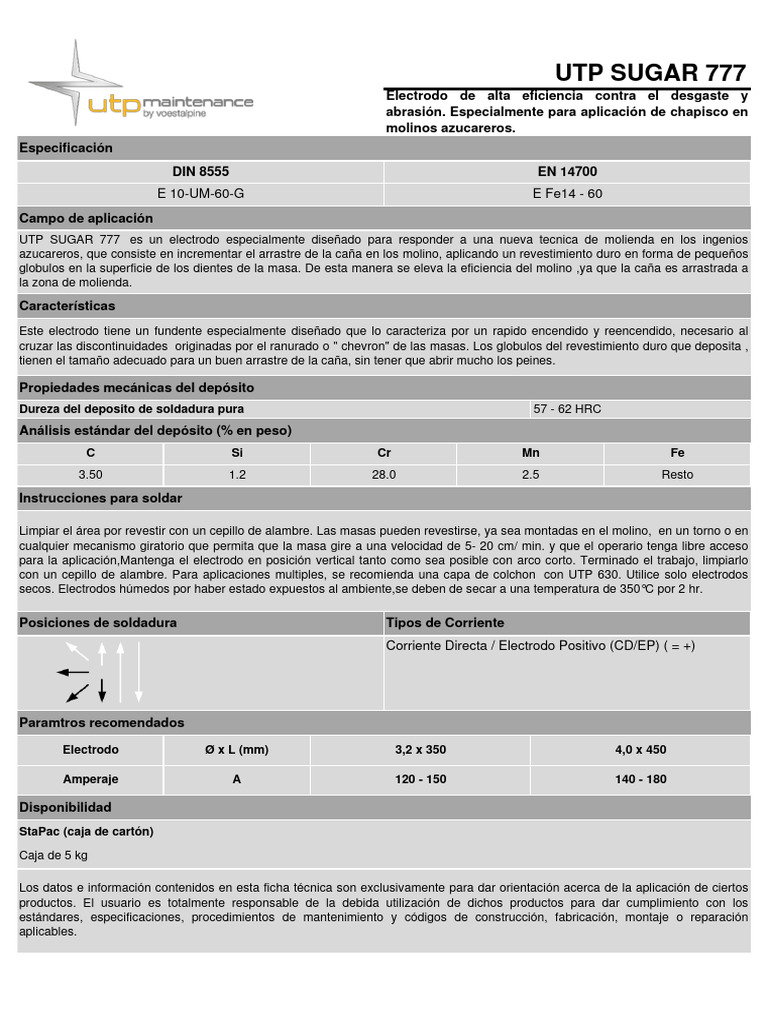 utp maintenance
by voestalpine

UTP SUGAR 777

Electrodo de alta eficiencia contra el desgaste y abrasión. Especialmente para aplicación de chapisco en molinos azucareros.

Especificación

| DIN 8555 | EN 14700 |
|---|---|
| E 10-UM-60-G | E Fe14 - 60 |

Campo de aplicación

UTP SUGAR 777 es un electrodo especialmente diseñado para responder a una nueva tecnica de molienda en los ingenios azucareros, que consiste en incrementar el arrastre de la caña en los molino, aplicando un revestimiento duro en forma de pequeños globulos en la superficie de los dientes de la masa. De esta manera se eleva la eficiencia del molino ,ya que la caña es arrastrada a la zona de molienda.

Características

Este electrodo tiene un fundente especialmente diseñado que lo caracteriza por un rapido encendido y reencendido, necesario al cruzar las discontinuidades originadas por el ranurado o " chevron" de las masas. Los globulos del revestimiento duro que deposita , tienen el tamaño adecuado para un buen arrastre de la caña, sin tener que abrir mucho los peines.

Propiedades mecánicas del depósito

| Dureza del deposito de soldadura pura | 57 - 62 HRC |
|---|---|

Análisis estándar del depósito (% en peso)

| C | Si | Cr | Mn | Fe |
|---|---|---|---|---|
| 3.50 | 1.2 | 28.0 | 2.5 | Resto |

Instrucciones para soldar

Limpiar el área por revestir con un cepillo de alambre. Las masas pueden revestirse, ya sea montadas en el molino, en un torno o en cualquier mecanismo giratorio que permita que la masa gire a una velocidad de 5- 20 cm/ min. y que el operario tenga libre acceso para la aplicación,Mantenga el electrodo en posición vertical tanto como sea posible con arco corto. Terminado el trabajo, limpiarlo con un cepillo de alambre. Para aplicaciones multiples, se recomienda una capa de colchon con UTP 630. Utilice solo electrodos secos. Electrodos húmedos por haber estado expuestos al ambiente,se deben de secar a una temperatura de 350℃ por 2 hr.

Posiciones de soldadura

Tipos de Corriente

Corriente Directa / Electrodo Positivo (CD/EP) ( = +)

Paramtros recomendados

| Electrodo | Ø x L (mm) | 3,2 x 350 | 4,0 x 450 |
|---|---|---|---|
| Amperaje | A | 120 - 150 | 140 - 180 |

Disponibilidad

StaPac (caja de cartón)

Caja de 5 kg

Los datos e información contenidos en esta ficha técnica son exclusivamente para dar orientación acerca de la aplicación de ciertos productos. El usuario es totalmente responsable de la debida utilización de dichos productos para dar cumplimiento con los estándares, especificaciones, procedimientos de mantenimiento y códigos de construcción, fabricación, montaje o reparación aplicables.